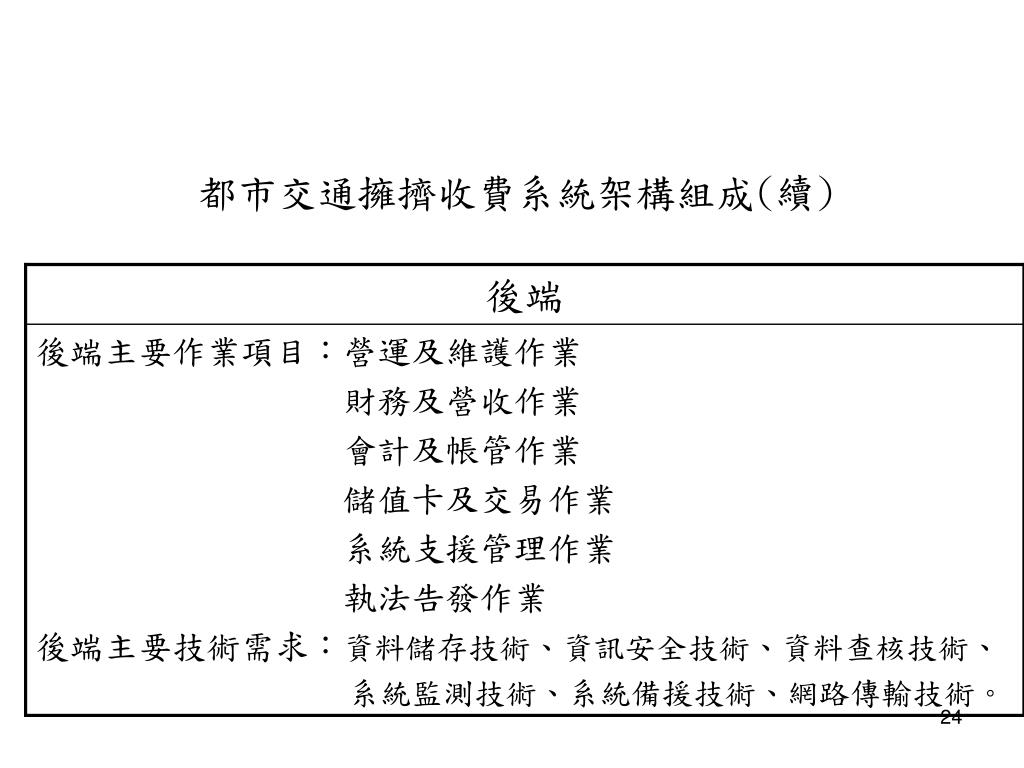 都市交通擁擠收費系統架構組成(續)

| 後端 |
|---|
| 後端主要作業項目：營運及維護作業<br>財務及營收作業<br>會計及帳管作業<br>儲值卡及交易作業<br>系統支援管理作業<br>執法告發作業<br>後端主要技術需求：資料儲存技術、資訊安全技術、資料查核技術、系統監測技術、系統備援技術、網路傳輸技術。 |

24